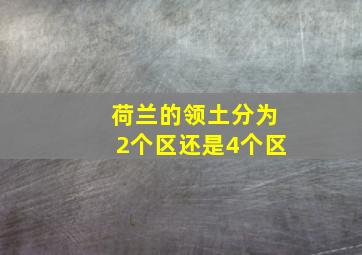 荷兰的领土分为
2个区还是4个区